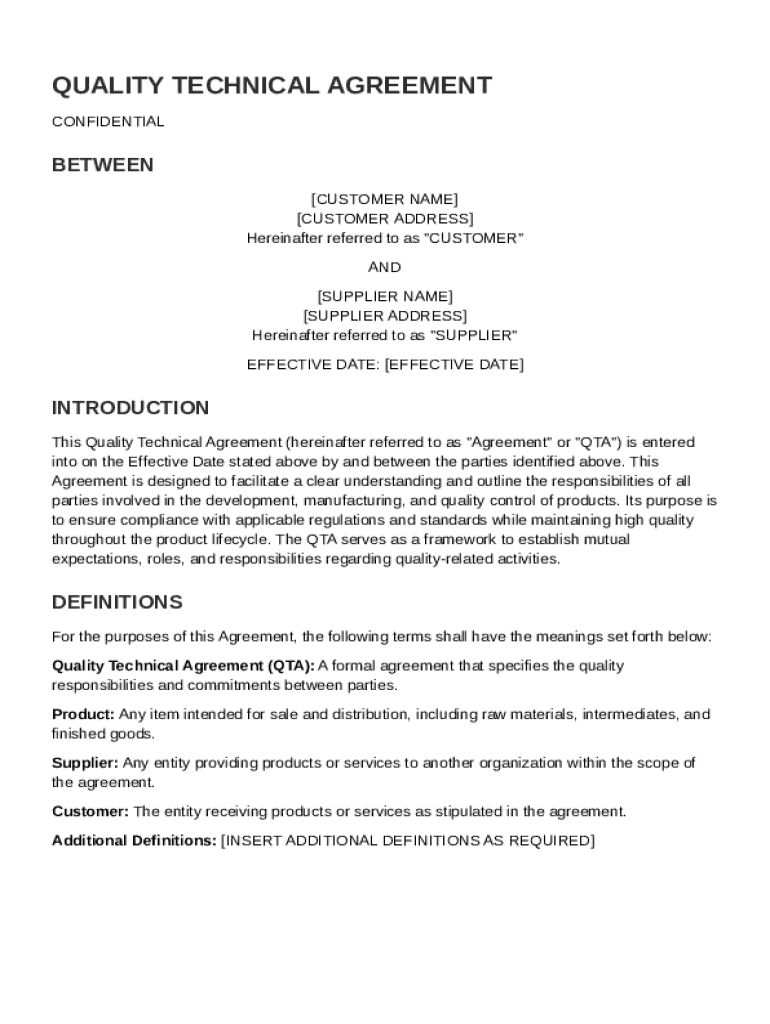 QUALITY TECHNICAL AGREEMENT

CONFIDENTIAL

BETWEEN

[CUSTOMER NAME]
[CUSTOMER ADDRESS]
Hereinafter referred to as "CUSTOMER"

AND

[SUPPLIER NAME]
[SUPPLIER ADDRESS]
Hereinafter referred to as "SUPPLIER"

EFFECTIVE DATE: [EFFECTIVE DATE]

INTRODUCTION

This Quality Technical Agreement (hereinafter referred to as "Agreement" or "QTA") is entered into on the Effective Date stated above by and between the parties identified above. This Agreement is designed to facilitate a clear understanding and outline the responsibilities of all parties involved in the development, manufacturing, and quality control of products. Its purpose is to ensure compliance with applicable regulations and standards while maintaining high quality throughout the product lifecycle. The QTA serves as a framework to establish mutual expectations, roles, and responsibilities regarding quality-related activities.

DEFINITIONS

For the purposes of this Agreement, the following terms shall have the meanings set forth below:

Quality Technical Agreement (QTA): A formal agreement that specifies the quality responsibilities and commitments between parties.

Product: Any item intended for sale and distribution, including raw materials, intermediates, and finished goods.

Supplier: Any entity providing products or services to another organization within the scope of the agreement.

Customer: The entity receiving products or services as stipulated in the agreement.

Additional Definitions: [INSERT ADDITIONAL DEFINITIONS AS REQUIRED]